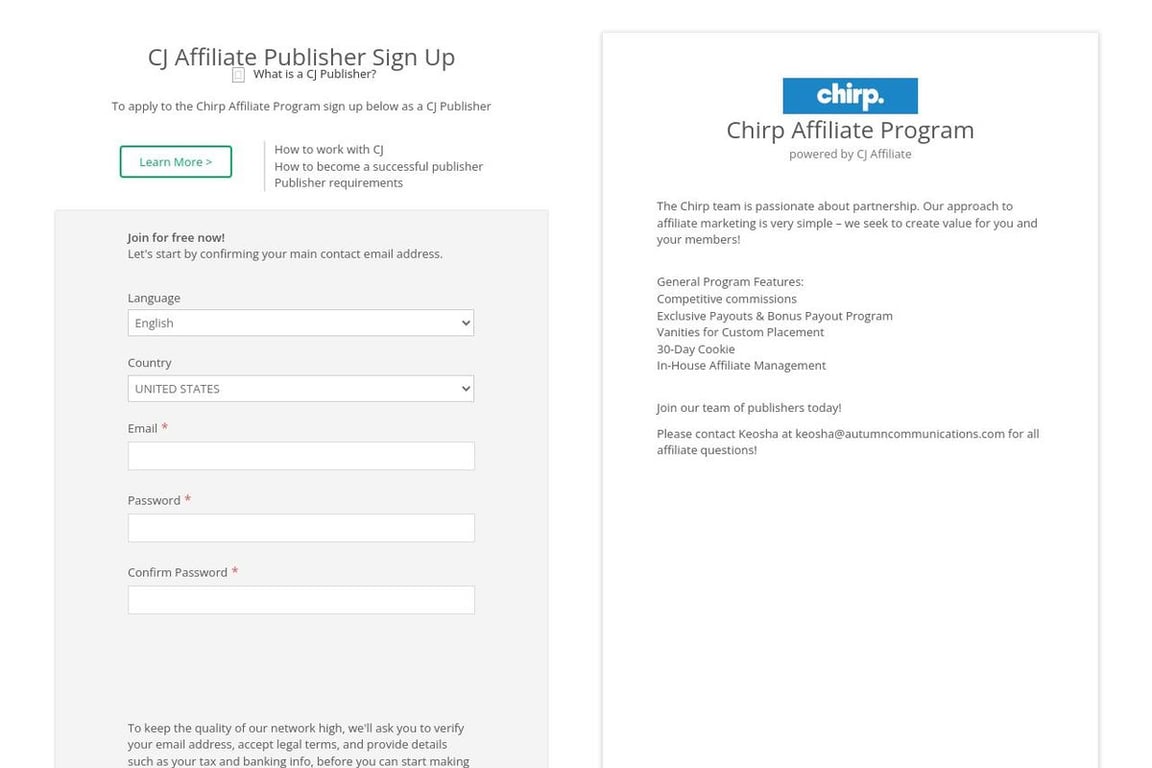 CJ Affiliate Publisher Sign Up

What is a CJ Publisher?

To apply to the Chirp Affiliate Program sign up below as a CJ Publisher

Learn More >

How to work with CJ
How to become a successful publisher
Publisher requirements

Join for free now!
Let's start by confirming your main contact email address.

Language
English

Country
UNITED STATES

Email *

Password *

Confirm Password *

To keep the quality of our network high, we'll ask you to verify your email address, accept legal terms, and provide details such as your tax and banking info, before you can start making

chirp.

Chirp Affiliate Program
powered by CJ Affiliate

The Chirp team is passionate about partnership. Our approach to affiliate marketing is very simple – we seek to create value for you and your members!

General Program Features:
Competitive commissions
Exclusive Payouts & Bonus Payout Program
Vanities for Custom Placement
30-Day Cookie
In-House Affiliate Management

Join our team of publishers today!

Please contact Keosha at keosha@autumncommunications.com for all affiliate questions!